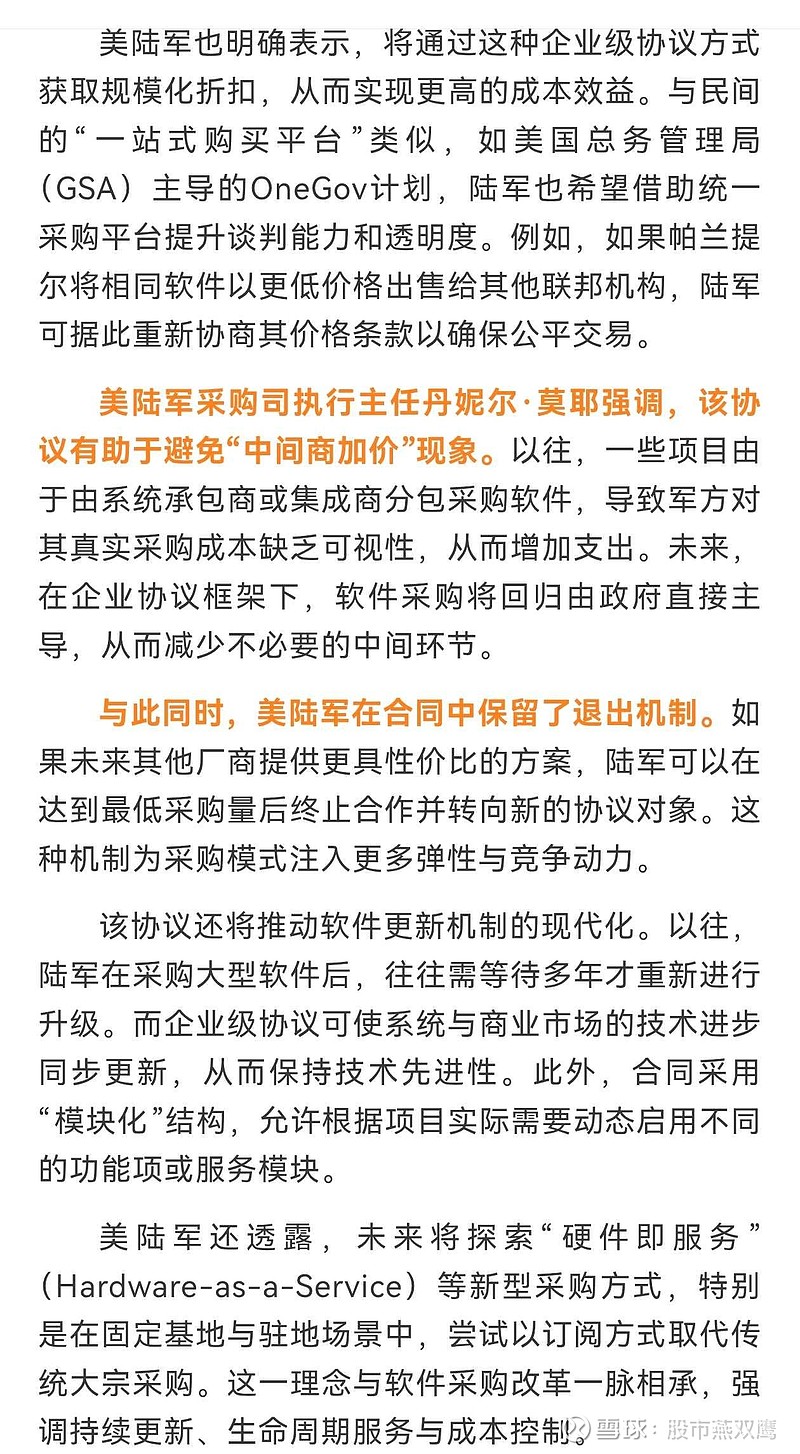 美陆军也明确表示，将通过这种企业级协议方式获取规模化折扣，从而实现更高的成本效益。与民间的“一站式购买平台”类似，如美国总务管理局（GSA）主导的OneGov计划，陆军也希望借助统一采购平台提升谈判能力和透明度。例如，如果帕兰提尔将相同软件以更低价格出售给其他联邦机构，陆军可据此重新协商其价格条款以确保公平交易。

美陆军采购司执行主任丹妮尔·莫耶强调，该协议有助于避免“中间商加价”现象。以往，一些项目由于由系统承包商或集成商分包采购软件，导致军方对其真实采购成本缺乏可视性，从而增加支出。未来，在企业协议框架下，软件采购将回归由政府直接主导，从而减少不必要的中间环节。

与此同时，美陆军在合同中保留了退出机制。如果未来其他厂商提供更具性价比的方案，陆军可以在达到最低采购量后终止合作并转向新的协议对象。这种机制为采购模式注入更多弹性与竞争动力。

该协议还将推动软件更新机制的现代化。以往，陆军在采购大型软件后，往往需等待多年才重新进行升级。而企业级协议可使系统与商业市场的技术进步同步更新，从而保持技术先进性。此外，合同采用“模块化”结构，允许根据项目实际需要动态启用不同的功能项或服务模块。

美陆军还透露，未来将探索“硬件即服务”（Hardware-as-a-Service）等新型采购方式，特别是在固定基地与驻地场景中，尝试以订阅方式取代传统大宗采购。这一理念与软件采购改革一脉相承，强调持续更新、生命周期服务与成本控制。

雪球：股市燕双鹰